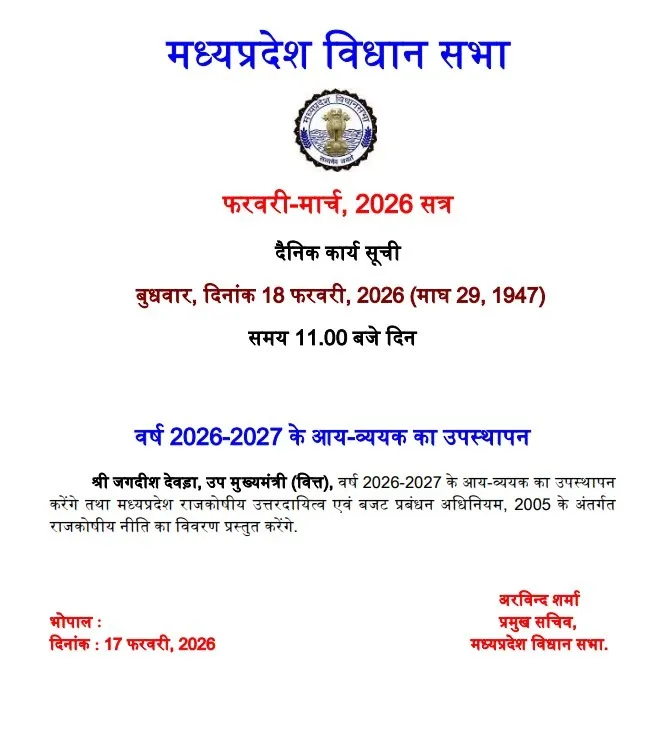 मध्यप्रदेश विधान सभा

मध्यप्रदेश विधानसभा
सत्यमेव जयते

फरवरी-मार्च, 2026 सत्र

दैनिक कार्य सूची

बुधवार, दिनांक 18 फरवरी, 2026 (माघ 29, 1947)

समय 11.00 बजे दिन

वर्ष 2026-2027 के आय-व्ययक का उपस्थापन

श्री जगदीश देवड़ा, उप मुख्यमंत्री (वित्त), वर्ष 2026-2027 के आय-व्ययक का उपस्थापन करेंगे तथा मध्यप्रदेश राजकोषीय उत्तरदायित्व एवं बजट प्रबंधन अधिनियम, 2005 के अंतर्गत राजकोषीय नीति का विवरण प्रस्तुत करेंगे.

भोपाल :
दिनांक : 17 फरवरी, 2026

अरविन्द शर्मा
प्रमुख सचिव,
मध्यप्रदेश विधान सभा.